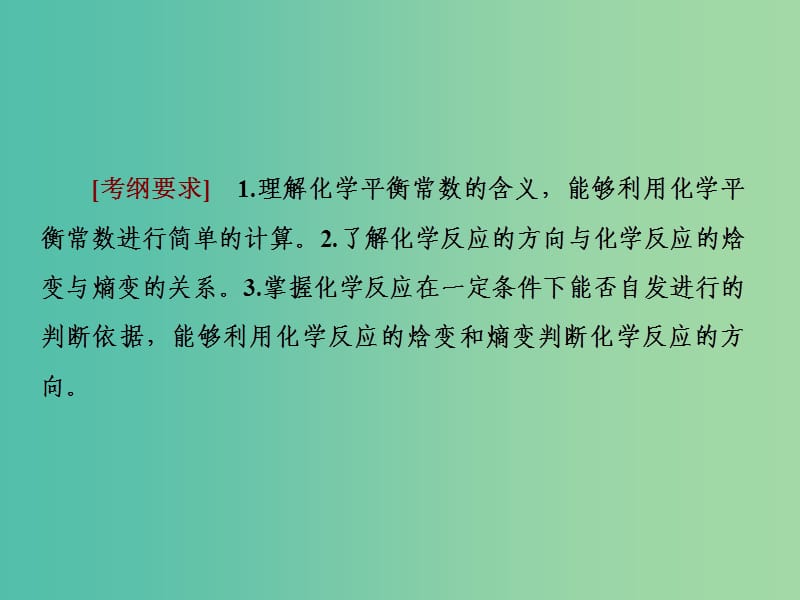 [考纲要求]　1.理解化学平衡常数的含义，能够利用化学平衡常数进行简单的计算。2.了解化学反应的方向与化学反应的焓变与熵变的关系。3.掌握化学反应在一定条件下能否自发进行的判断依据，能够利用化学反应的焓变和熵变判断化学反应的方向。